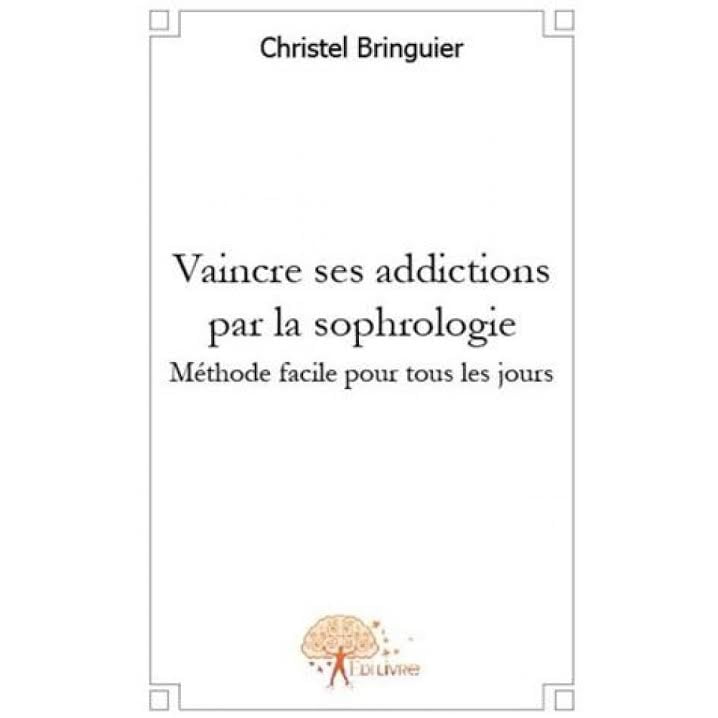 Christel Bringuier

Vaincre ses addictions par la sophrologie
Méthode facile pour tous les jours

Edilivre